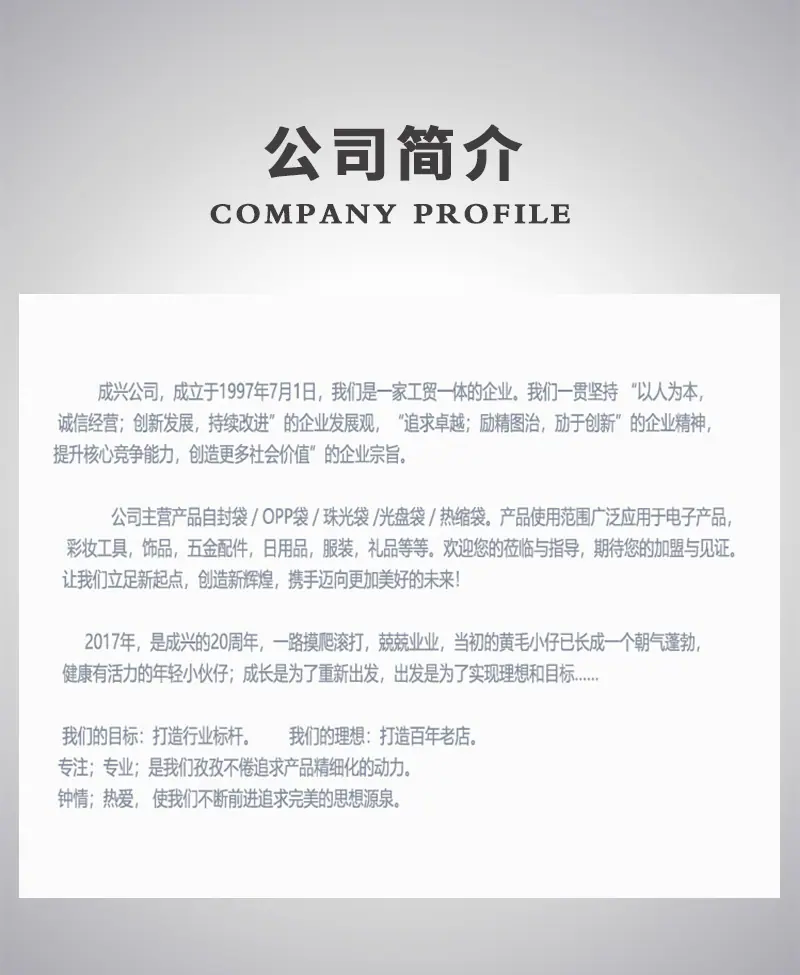 公司简介
COMPANY PROFILE

成兴公司，成立于1997年7月1日，我们是一家工贸一体的企业。我们一贯坚持“以人为本，诚信经营；创新发展，持续改进”的企业发展观，“追求卓越；励精图治，劢于创新”的企业精神，提升核心竞争能力，创造更多社会价值”的企业宗旨。

公司主营产品自封袋 / OPP袋 / 珠光袋 /光盘袋 / 热缩袋。产品使用范围广泛应用于电子产品，彩妆工具，饰品，五金配件，日用品，服装，礼品等等。欢迎您的莅临与指导，期待您的加盟与见证。让我们立足新起点，创造新辉煌，携手迈向更加美好的未来！

2017年，是成兴的20周年，一路摸爬滚打，兢兢业业，当初的黄毛小仔已长成一个朝气蓬勃，健康有活力的年轻小伙仔；成长是为了重新出发，出发是为了实现理想和目标......

我们的目标：打造行业标杆。　　我们的理想：打造百年老店。
专注；专业；是我们孜孜不倦追求产品精细化的动力。
钟情；热爱，使我们不断前进追求完美的思想源泉。